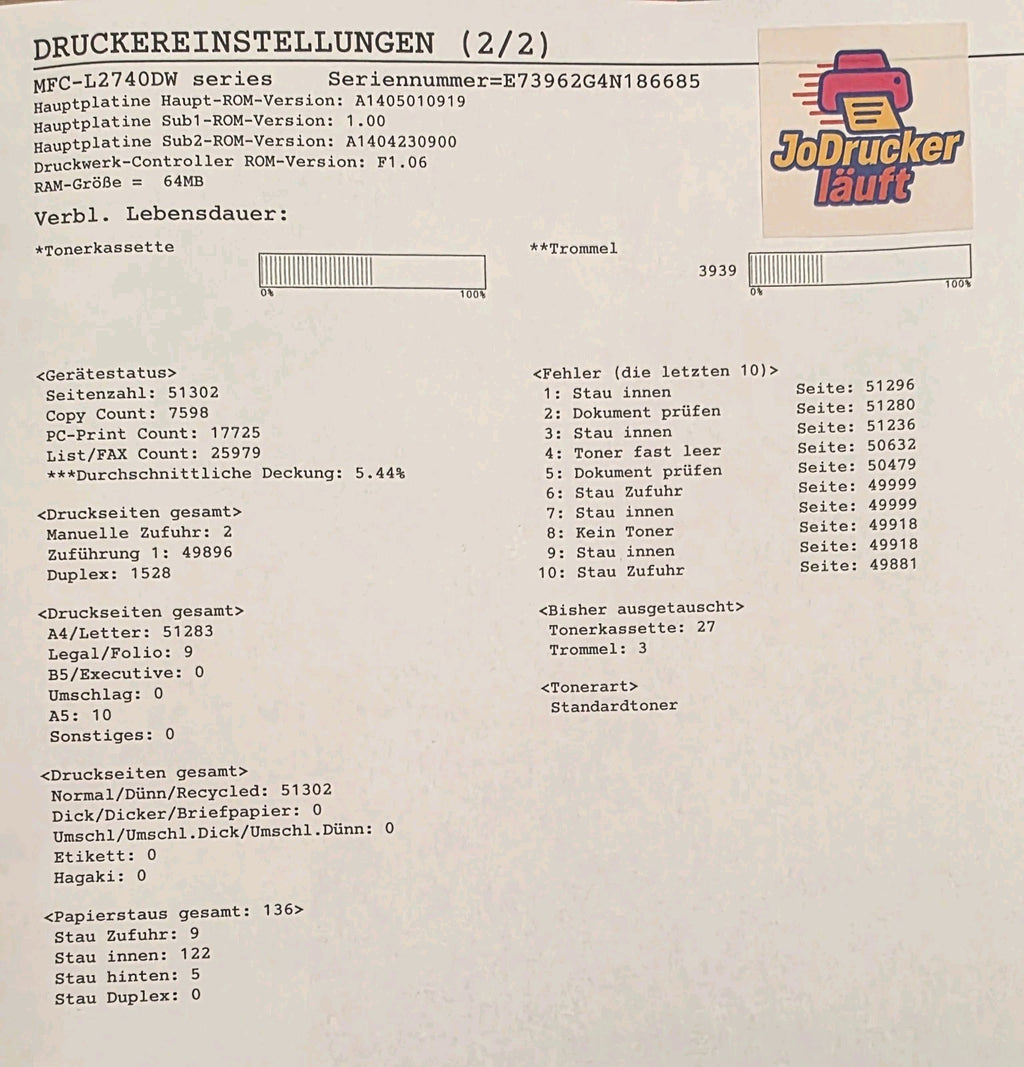 DRUCKEREINSTELLUNGEN (2/2)

MFC-L2740DW series Seriennummer=E73962G4N186685
Hauptplatine Haupt-ROM-Version: A1405010919
Hauptplatine Sub1-ROM-Version: 1.00
Hauptplatine Sub2-ROM-Version: A1404230900
Druckwerk-Controller ROM-Version: F1.06
RAM-Größe = 64MB

JoDrucker läuft

Verbl. Lebensdauer:

*Tonerkassette
0% 100%

**Trommel
3939
0% 100%

<Gerätestatus>
Seitenzahl: 51302
Copy Count: 7598
PC-Print Count: 17725
List/FAX Count: 25979
***Durchschnittliche Deckung: 5.44%

<Druckseiten gesamt>
Manuelle Zufuhr: 2
Zuführung 1: 49896
Duplex: 1528

<Druckseiten gesamt>
A4/Letter: 51283
Legal/Folio: 9
B5/Executive: 0
Umschlag: 0
A5: 10
Sonstiges: 0

<Druckseiten gesamt>
Normal/Dünn/Recycled: 51302
Dick/Dicker/Briefpapier: 0
Umschl/Umschl.Dick/Umschl.Dünn: 0
Etikett: 0
Hagaki: 0

<Papierstaus gesamt: 136>
Stau Zufuhr: 9
Stau innen: 122
Stau hinten: 5
Stau Duplex: 0

<Fehler (die letzten 10)>
1: Stau innen Seite: 51296
2: Dokument prüfen Seite: 51280
3: Stau innen Seite: 51236
4: Toner fast leer Seite: 50632
5: Dokument prüfen Seite: 50479
6: Stau Zufuhr Seite: 49999
7: Stau innen Seite: 49999
8: Kein Toner Seite: 49918
9: Stau innen Seite: 49918
10: Stau Zufuhr Seite: 49881

<Bisher ausgetauscht>
Tonerkassette: 27
Trommel: 3

<Tonerart>
Standardtoner